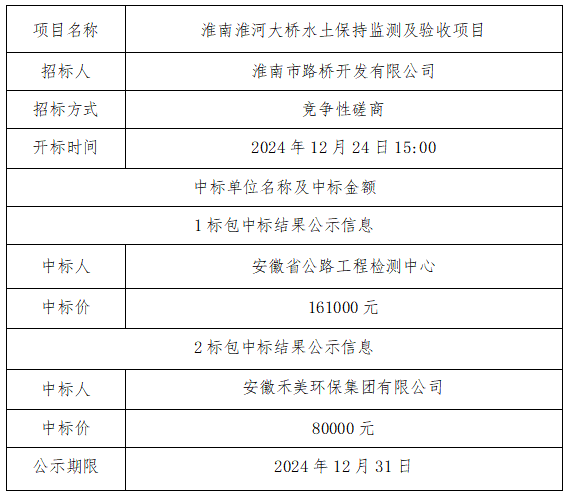 | 项目名称 | 淮南淮河大桥水土保持监测及验收项目 |
|---|---|
| 招标人 | 淮南市路桥开发有限公司 |
| 招标方式 | 竞争性磋商 |
| 开标时间 | 2024年12月24日15:00 |
| 中标单位名称及中标金额 | |
| 1标包中标结果公示信息 | |
| 中标人 | 安徽省公路工程检测中心 |
| 中标价 | 161000元 |
| 2标包中标结果公示信息 | |
| 中标人 | 安徽禾美环保集团有限公司 |
| 中标价 | 80000元 |
| 公示期限 | 2024年12月31日 |